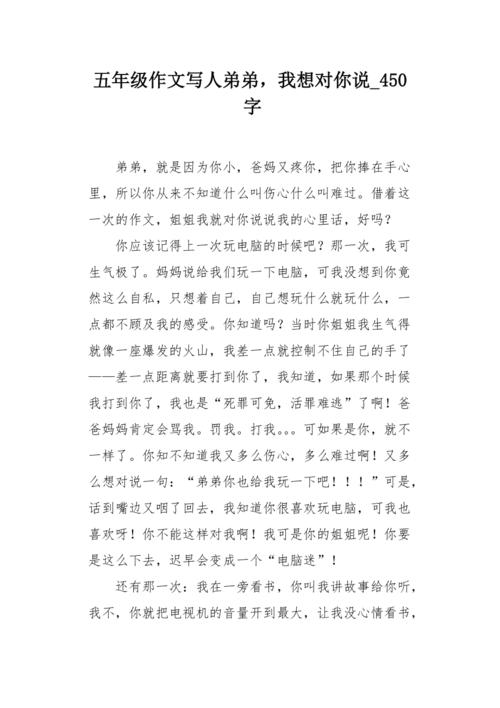 五年级作文写人弟弟，我想对你说_450字

弟弟，就是因为你小，爸妈又疼你，把你捧在手心里，所以你从来不知道什么叫伤心什么叫难过。借着这一次的作文，姐姐我就对你说说我的心里话，好吗？

你应该记得上一次玩电脑的时候吧？那一次，我可生气极了。妈妈说给我们玩一下电脑，可我没想到你竟然这么自私，只想着自己，自己想玩什么就玩什么，一点都不顾及我的感受。你知道吗？当时你姐姐我生气得就像一座爆发的火山，我差一点就控制不住自己的手了——差一点距离就要打到你了，我知道，如果那个时候我打到你了，我也是“死罪可免，活罪难逃”了啊！爸爸妈妈肯定会骂我。罚我。打我。。。可如果是你，就不一样了。你知不知道我又多么伤心，多么难过啊！又多么想对说一句：“弟弟你也给我玩一下吧！！！”可是，话到嘴边又咽了回去，我知道你很喜欢玩电脑，可我也喜欢呀！你不能这样对我啊！我可是你的姐姐呢！你要是这么下去，迟早会变成一个“电脑迷”！

还有那一次：我在一旁看书，你叫我讲故事给你听，我不，你就把电视机的音量开到最大，让我没心情看书，